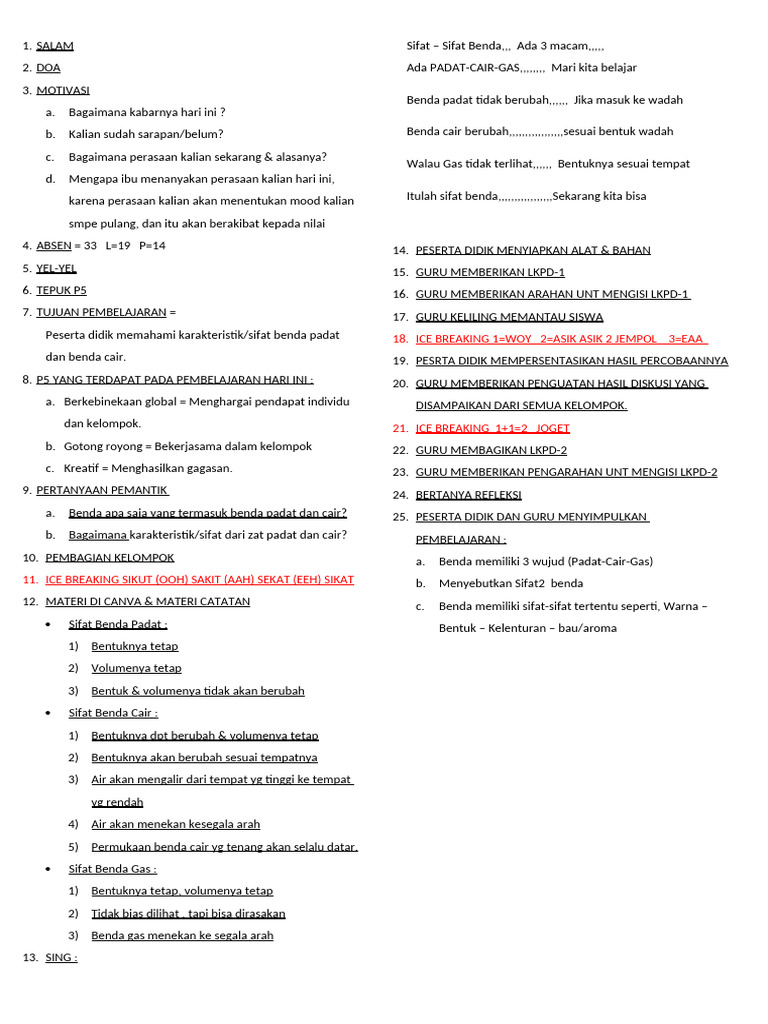 1. SALAM
2. DOA
3. MOTIVASI
a. Bagaimana kabarnya hari ini ?
b. Kalian sudah sarapan/belum?
c. Bagaimana perasaan kalian sekarang & alasanya?
d. Mengapa ibu menanyakan perasaan kalian hari ini, karena perasaan kalian akan menentukan mood kalian smpe pulang, dan itu akan berakibat kepada nilai
4. ABSEN = 33 L=19 P=14
5. YEL-YEL
6. TEPUK P5
7. TUJUAN PEMBELAJARAN =
Peserta didik memahami karakteristik/sifat benda padat dan benda cair.
8. P5 YANG TERDAPAT PADA PEMBELAJARAN HARI INI :
a. Berkebinekaan global = Menghargai pendapat individu dan kelompok.
b. Gotong royong = Bekerjasama dalam kelompok
c. Kreatif = Menghasilkan gagasan.
9. PERTANYAAN PEMANTIK
a. Benda apa saja yang termasuk benda padat dan cair?
b. Bagaimana karakteristik/sifat dari zat padat dan cair?
10. PEMBAGIAN KELOMPOK
11. ICE BREAKING SIKUT (OOH) SAKIT (AAH) SEKAT (EEH) SIKAT
12. MATERI DI CANVA & MATERI CATATAN
• Sifat Benda Padat :
1) Bentuknya tetap
2) Volumenya tetap
3) Bentuk & volumenya tidak akan berubah
• Sifat Benda Cair :
1) Bentuknya dpt berubah & volumenya tetap
2) Bentuknya akan berubah sesuai tempatnya
3) Air akan mengalir dari tempat yg tinggi ke tempat yg rendah
4) Air akan menekan kesegala arah
5) Permukaan benda cair yg tenang akan selalu datar.
• Sifat Benda Gas :
1) Bentuknya tetap, volumenya tetap
2) Tidak bias dilihat , tapi bisa dirasakan
3) Benda gas menekan ke segala arah
13. SING :

Sifat – Sifat Benda,,, Ada 3 macam,,,,,
Ada PADAT-CAIR-GAS,,,,,,,, Mari kita belajar
Benda padat tidak berubah,,,,,, Jika masuk ke wadah
Benda cair berubah,,,,,,,,,,,,,,,,,sesuai bentuk wadah
Walau Gas tidak terlihat,,,,,, Bentuknya sesuai tempat
Itulah sifat benda,,,,,,,,,,,,,,,,,Sekarang kita bisa

14. PESERTA DIDIK MENYIAPKAN ALAT & BAHAN
15. GURU MEMBERIKAN LKPD-1
16. GURU MEMBERIKAN ARAHAN UNT MENGISI LKPD-1
17. GURU KELILING MEMANTAU SISWA
18. ICE BREAKING 1=WOY 2=ASIK ASIK 2 JEMPOL 3=EAA
19. PESRTA DIDIK MEMPERSENTASIKAN HASIL PERCOBAANNYA
20. GURU MEMBERIKAN PENGUATAN HASIL DISKUSI YANG DISAMPAIKAN DARI SEMUA KELOMPOK.
21. ICE BREAKING 1+1=2 JOGET
22. GURU MEMBAGIKAN LKPD-2
23. GURU MEMBERIKAN PENGARAHAN UNT MENGISI LKPD-2
24. BERTANYA REFLEKSI
25. PESERTA DIDIK DAN GURU MENYIMPULKAN PEMBELAJARAN :
a. Benda memiliki 3 wujud (Padat-Cair-Gas)
b. Menyebutkan Sifat2 benda
c. Benda memiliki sifat-sifat tertentu seperti, Warna – Bentuk – Kelenturan – bau/aroma